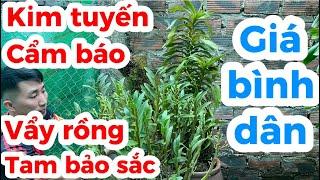 Kim tuyến
Cẩm báo

Vẩy rồng
Tam bảo sắc

Giá
bình
dân